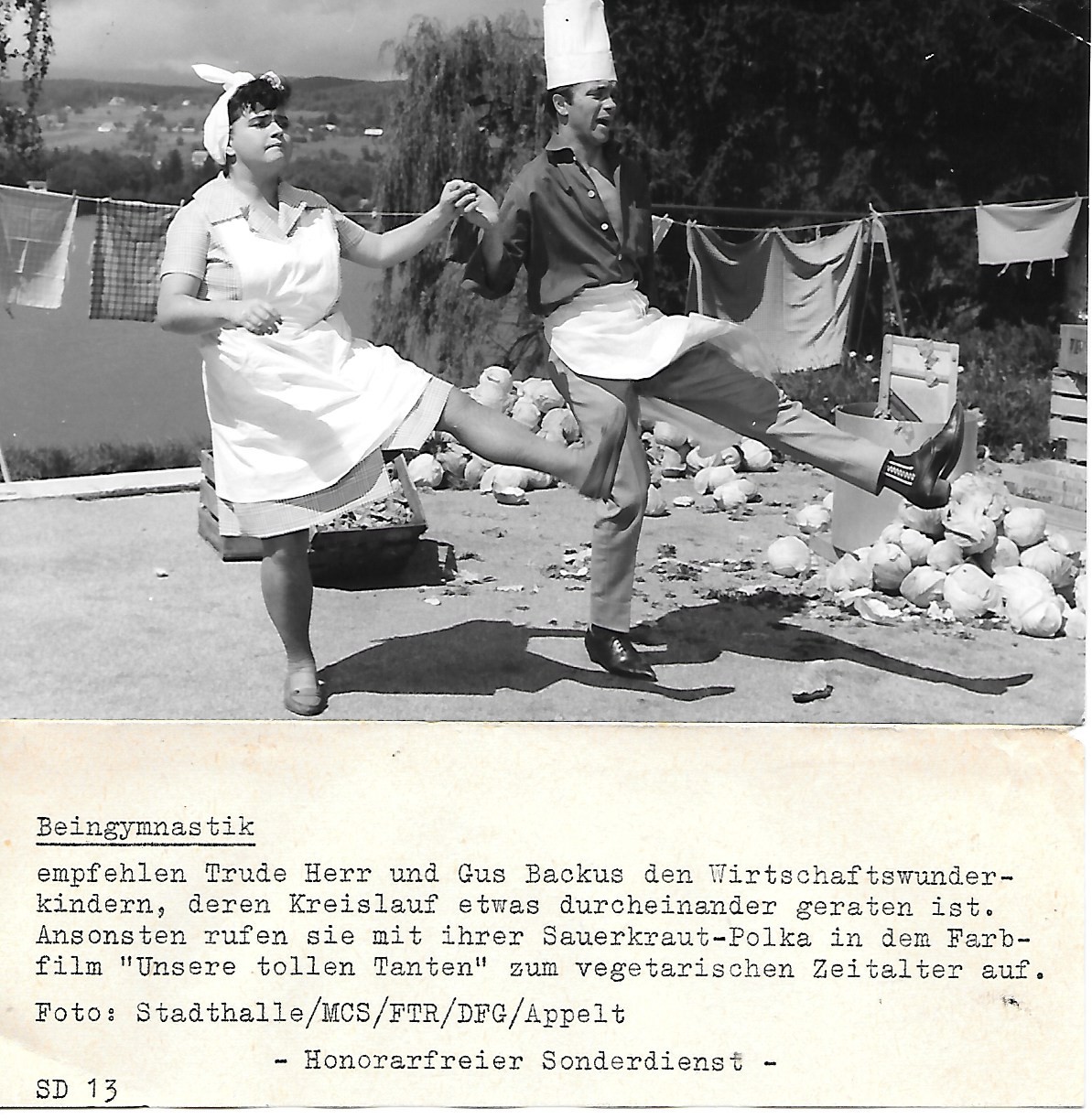 Beingymnastik

empfehlen Trude Herr und Gus Backus den Wirtschaftswunderkindern, deren Kreislauf etwas durcheinander geraten ist. Ansonsten rufen sie mit ihrer Sauerkraut-Polka in dem Farbfilm "Unsere tollen Tanten" zum vegetarischen Zeitalter auf.

Foto: Stadthalle/MCS/FTR/DFG/Appelt

- Honorarfreier Sonderdienst -

SD 13